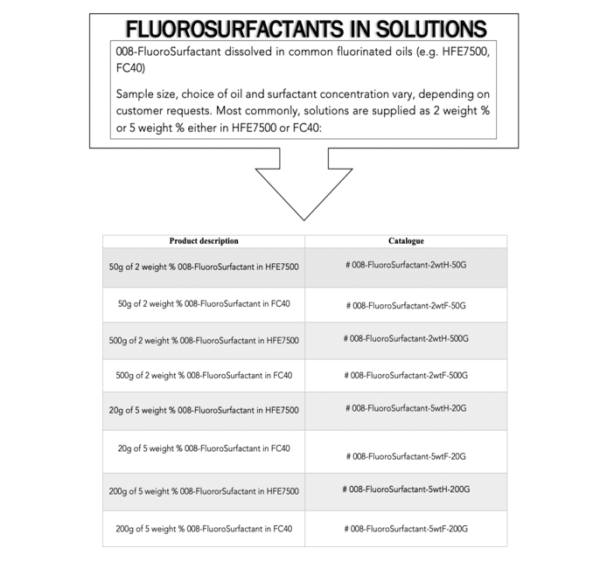 FLUOROSURFACTANTS IN SOLUTIONS

008-FluoroSurfactant dissolved in common fluorinated oils (e.g. HFE7500, FC40)

Sample size, choice of oil and surfactant concentration vary, depending on customer requests. Most commonly, solutions are supplied as 2 weight % or 5 weight % either in HFE7500 or FC40:

| Product description | Catalogue |
|---|---|
| 50g of 2 weight % 008-FluoroSurfactant in HFE7500 | # 008-FluoroSurfactant-2wtH-50G |
| 50g of 2 weight % 008-FluoroSurfactant in FC40 | # 008-FluoroSurfactant-2wtF-50G |
| 500g of 2 weight % 008-FluoroSurfactant in HFE7500 | # 008-FluoroSurfactant-2wtH-500G |
| 500g of 2 weight % 008-FluoroSurfactant in FC40 | # 008-FluoroSurfactant-2wtF-500G |
| 20g of 5 weight % 008-FluoroSurfactant in HFE7500 | # 008-FluoroSurfactant-5wtH-20G |
| 20g of 5 weight % 008-FluoroSurfactant in FC40 | # 008-FluoroSurfactant-5wtF-20G |
| 200g of 5 weight % 008-FluororSufactant in HFE7500 | # 008-FluoroSurfactant-5wtH-200G |
| 200g of 5 weight % 008-FluoroSurfactant in FC40 | # 008-FluoroSurfactant-5wtF-200G |